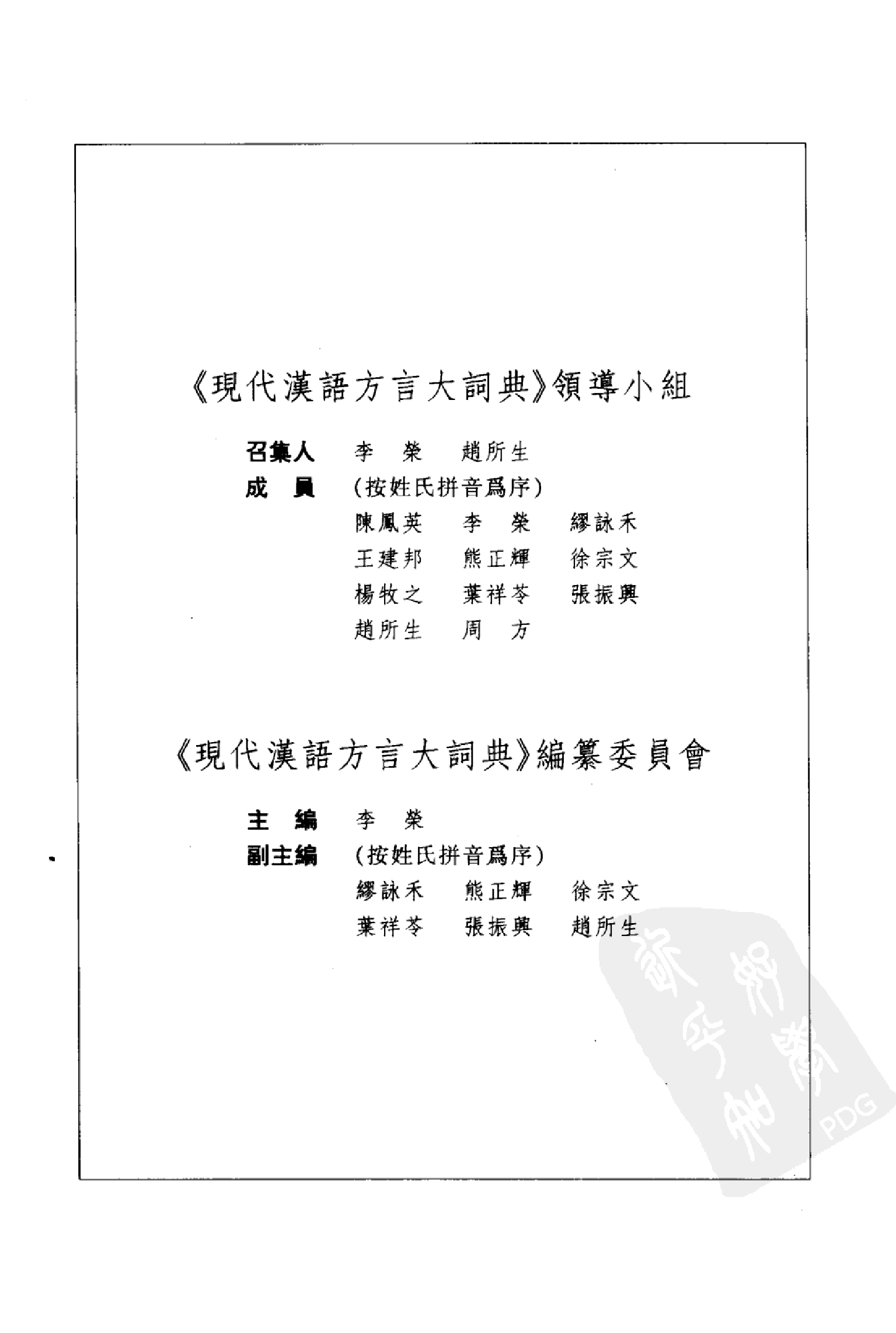 《現代漢語方言大詞典》領導小組

召集人　李　榮　趙所生

成　員　(按姓氏拼音爲序)

陳鳳英　李　榮　繆詠禾

王建邦　熊正輝　徐宗文

楊牧之　葉祥苓　張振興

趙所生　周　方

《現代漢語方言大詞典》編纂委員會

主　編　李　榮

副主編　(按姓氏拼音爲序)

繆詠禾　熊正輝　徐宗文

葉祥苓　張振興　趙所生

PDG